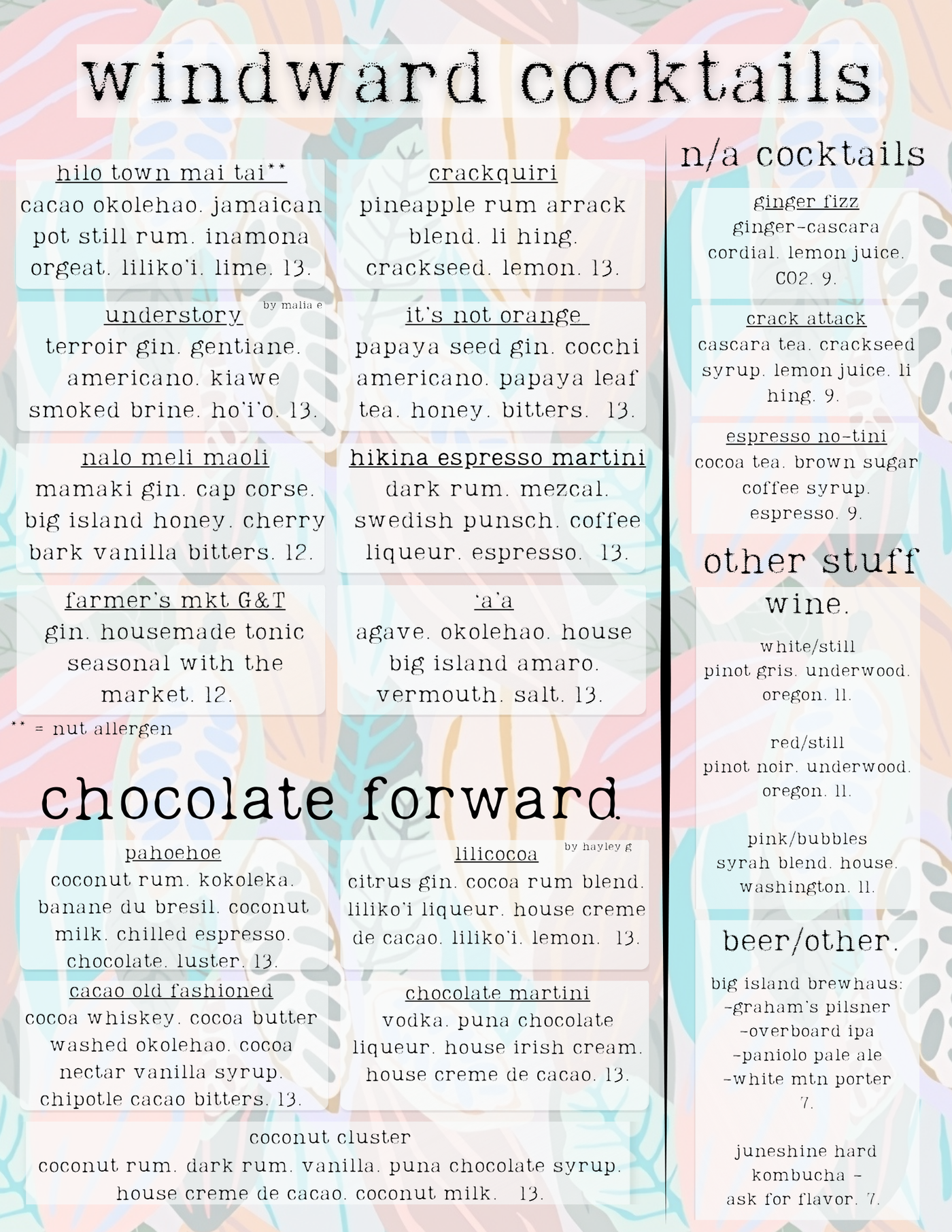 windward cocktails

hilo town mai tai**
cacao okolehao. jamaican pot still rum. inamona orgeat. liliko'i. lime. 13.

understory
by malia e
terroir gin. gentiane. americano. kiawe smoked brine. ho'i'o. 13.

nalo meli maoli
mamaki gin. cap corse. big island honey. cherry bark vanilla bitters. 12.

farmer's mkt G&T
gin. housemade tonic seasonal with the market. 12.

crackquiri
pineapple rum arrack blend. li hing. crackseed. lemon. 13.

it's not orange
papaya seed gin. cocchi americano. papaya leaf tea. honey. bitters. 13.

hikina espresso martini
dark rum. mezcal. swedish punsch. coffee liqueur. espresso. 13.

'a'a
agave. okolehao. house big island amaro. vermouth. salt. 13.

** = nut allergen

chocolate forward

pahoehoe
coconut rum. kokoleka. banane du bresil. coconut milk. chilled espresso. chocolate. luster. 13.

cacao old fashioned
cocoa whiskey. cocoa butter washed okolehao. cocoa nectar vanilla syrup. chipotle cacao bitters. 13.

lilicocoa
by hayley g
citrus gin. cocoa rum blend. liliko'i liqueur. house creme de cacao. liliko'i. lemon. 13.

chocolate martini
vodka. puna chocolate liqueur. house irish cream. house creme de cacao. 13.

coconut cluster
coconut rum. dark rum. vanilla. puna chocolate syrup. house creme de cacao. coconut milk. 13.

n/a cocktails

ginger fizz
ginger-cascara cordial. lemon juice. CO2. 9.

crack attack
cascara tea. crackseed syrup. lemon juice. li hing. 9.

espresso no-tini
cocoa tea. brown sugar coffee syrup. espresso. 9.

other stuff

wine.

white/still
pinot gris. underwood. oregon. 11.

red/still
pinot noir. underwood. oregon. 11.

pink/bubbles
syrah blend. house. washington. 11.

beer/other.

big island brewhaus:
-graham's pilsner
-overboard ipa
-paniolo pale ale
-white mtn porter
7.

juneshine hard kombucha - ask for flavor. 7.